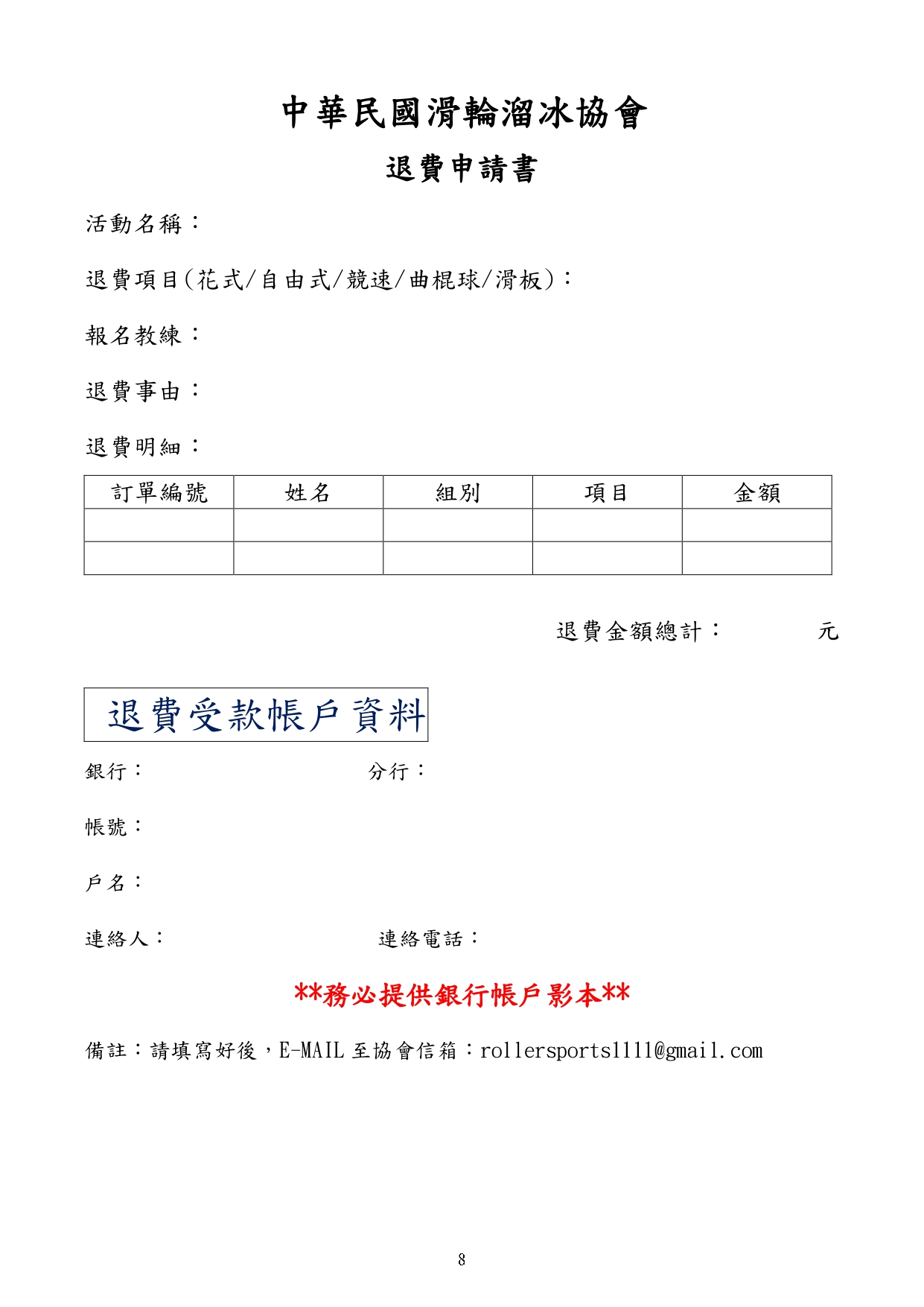 中華民國滑輪溜冰協會

退費申請書

活動名稱：

退費項目(花式/自由式/競速/曲棍球/滑板)：

報名教練：

退費事由：

退費明細：

| 訂單編號 | 姓名 | 組別 | 項目 | 金額 |
|---|---|---|---|---|
| | | | | |
| | | | | |

退費金額總計：　　　元

退費受款帳戶資料

銀行：　　　分行：

帳號：

戶名：

連絡人：　　　連絡電話：

**務必提供銀行帳戶影本**

備註：請填寫好後，E-MAIL 至協會信箱：rollersports1111@gmail.com

8